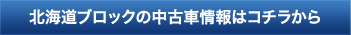 北海道ブロックの中古車情報はコチラから